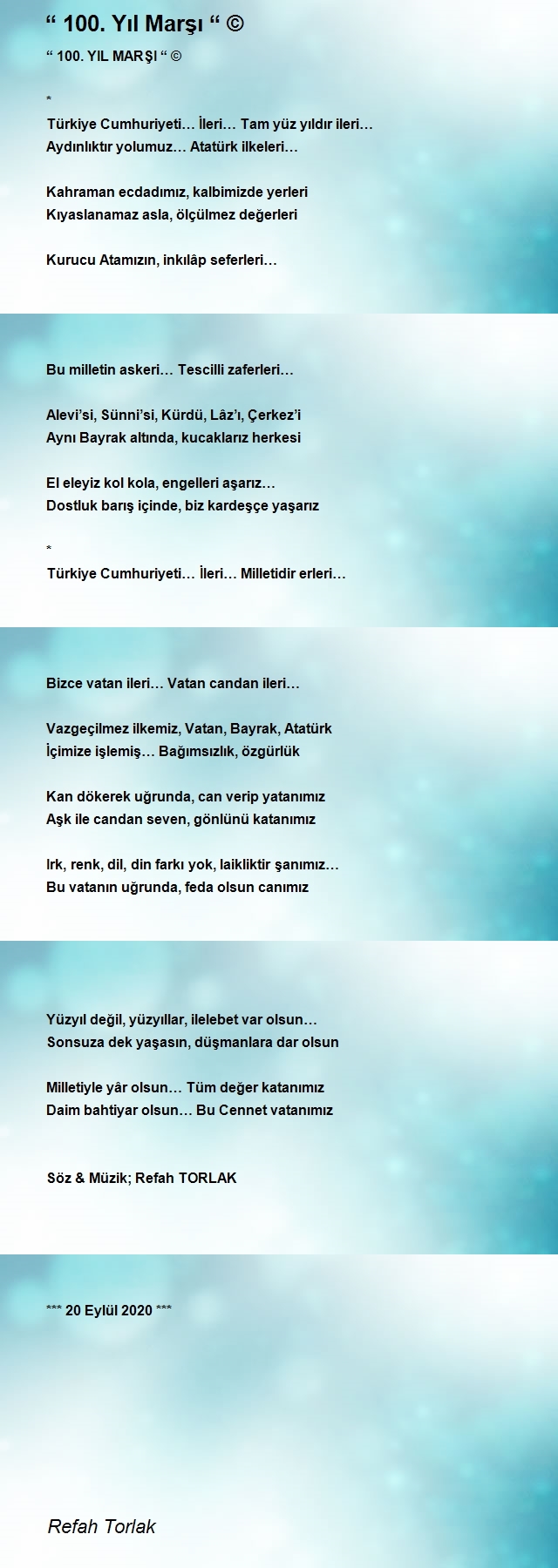 “ 100. Yıl Marşı “ ©

“ 100. YIL MARŞI “ ©

*
Türkiye Cumhuriyeti… İleri… Tam yüz yıldır ileri…
Aydınlıktır yolumuz… Atatürk ilkeleri…

Kahraman ecdadımız, kalbimizde yerleri
Kıyaslanamaz asla, ölçülmez değerleri

Kurucu Atamızın, inkılâp seferleri…

Bu milletin askeri… Tescilli zaferleri…

Alevi’si, Sünni’si, Kürdü, Lâz’ı, Çerkez’i
Aynı Bayrak altında, kucaklarız herkesi

El eleyiz kol kola, engelleri aşarız…
Dostluk barış içinde, biz kardeşçe yaşarız

*
Türkiye Cumhuriyeti… İleri… Milletidir erleri…

Bizce vatan ileri… Vatan candan ileri…

Vazgeçilmez ilkemiz, Vatan, Bayrak, Atatürk
İçimize işlemiş… Bağımsızlık, özgürlük

Kan dökerek uğrunda, can verip yatanımız
Aşk ile candan seven, gönlünü katanımız

Irk, renk, dil, din farkı yok, laikliktir şanımız…
Bu vatanın uğrunda, feda olsun canımız

Yüzyıl değil, yüzyıllar, ilelebet var olsun…
Sonsuza dek yaşasın, düşmanlara dar olsun

Milletiyle yâr olsun… Tüm değer katanımız
Daim bahtiyar olsun… Bu Cennet vatanımız

Söz & Müzik; Refah TORLAK

*** 20 Eylül 2020 ***

Refah Torlak